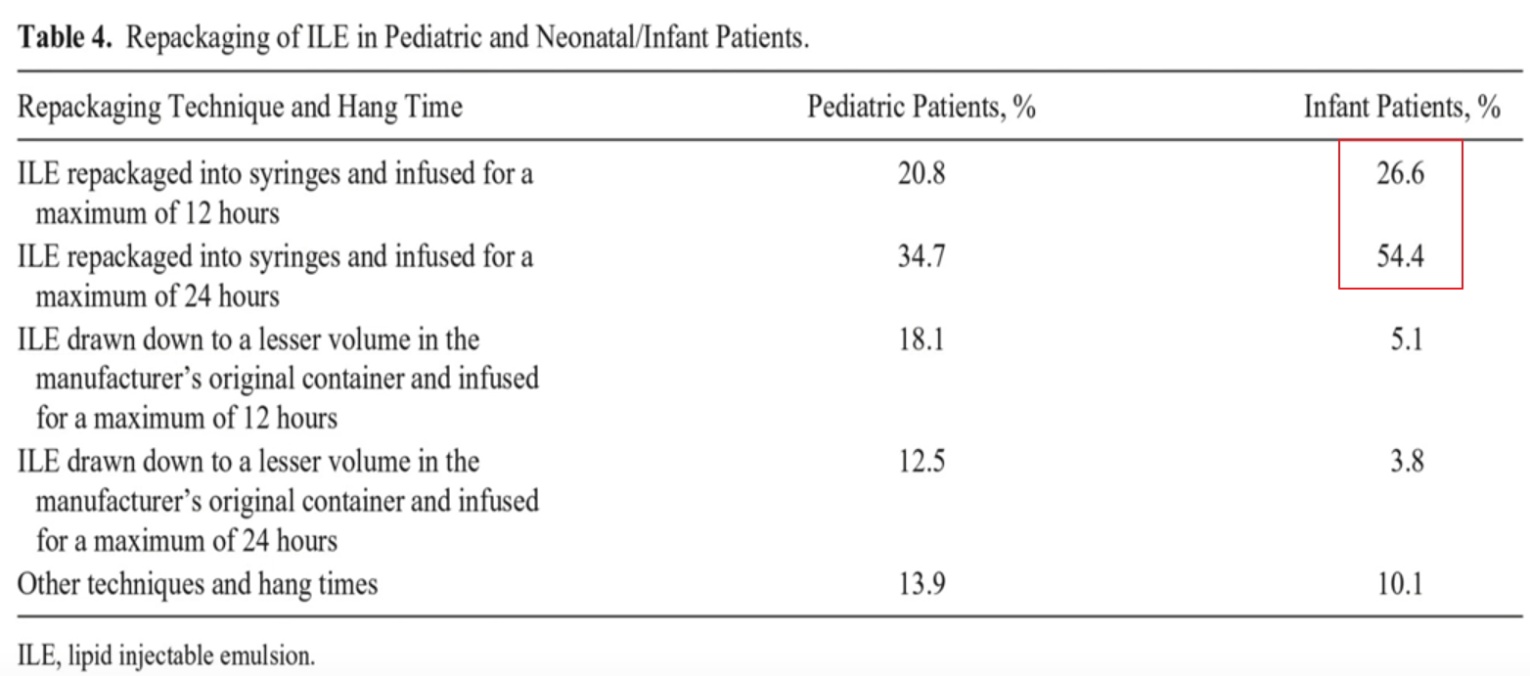 **Table 4.** Repackaging of ILE in Pediatric and Neonatal/Infant Patients.

| Repackaging Technique and Hang Time | Pediatric Patients, % | Infant Patients, % |
|---|---|---|
| ILE repackaged into syringes and infused for a maximum of 12 hours | 20.8 | 26.6 |
| ILE repackaged into syringes and infused for a maximum of 24 hours | 34.7 | 54.4 |
| ILE drawn down to a lesser volume in the manufacturer's original container and infused for a maximum of 12 hours | 18.1 | 5.1 |
| ILE drawn down to a lesser volume in the manufacturer's original container and infused for a maximum of 24 hours | 12.5 | 3.8 |
| Other techniques and hang times | 13.9 | 10.1 |

ILE, lipid injectable emulsion.